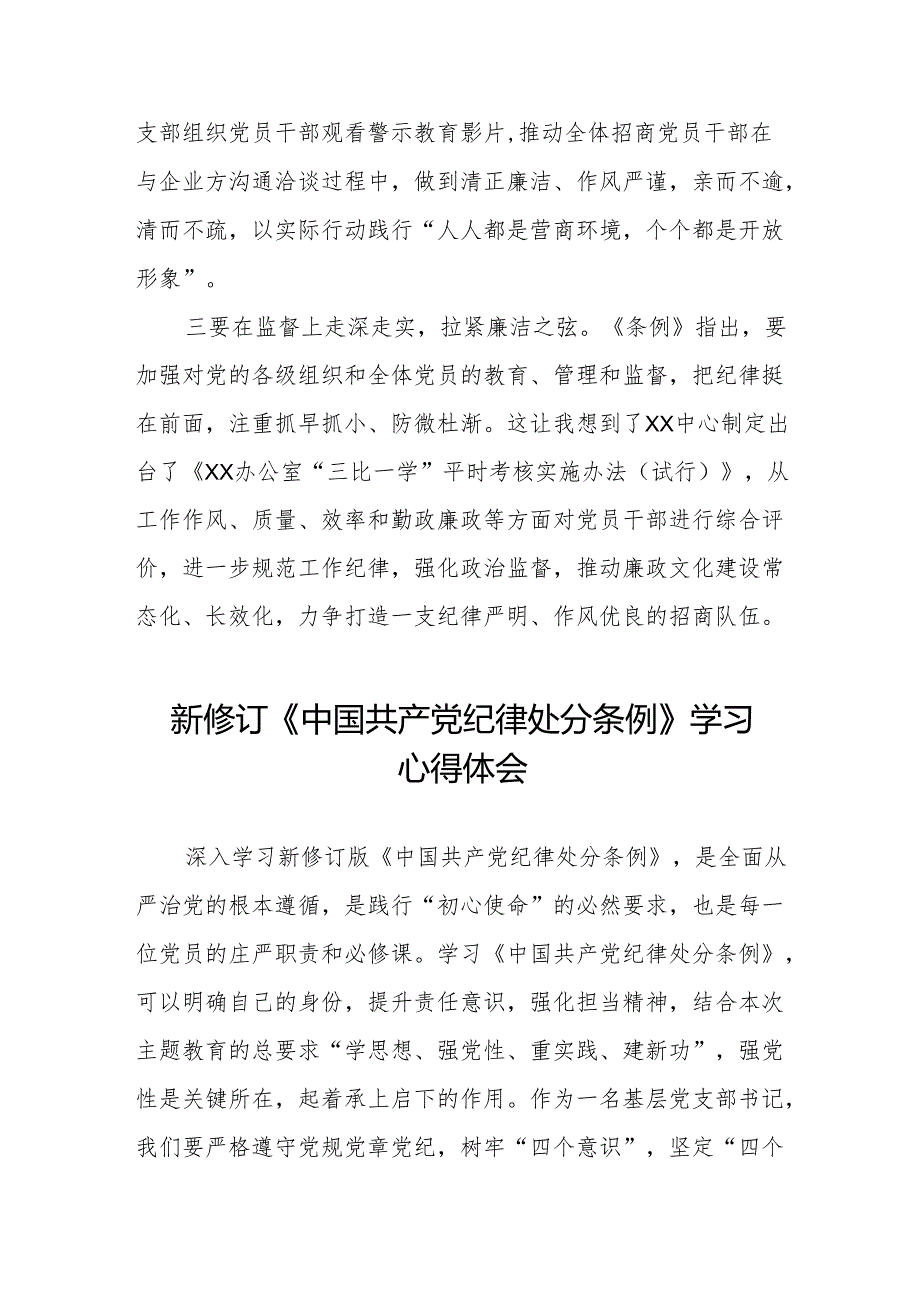 支部组织党员干部观看警示教育影片，推动全体招商党员干部在与企业方沟通洽谈过程中，做到清正廉洁、作风严谨，亲而不逾，清而不疏，以实际行动践行“人人都是营商环境，个个都是开放形象”。

三要在监督上走深走实，拉紧廉洁之弦。《条例》指出，要加强对党的各级组织和全体党员的教育、管理和监督，把纪律挺在前面，注重抓早抓小、防微杜渐。这让我想到了XX中心制定出台了《XX办公室“三比一学”平时考核实施办法（试行）》，从工作作风、质量、效率和勤政廉政等方面对党员干部进行综合评价，进一步规范工作纪律，强化政治监督，推动廉政文化建设常态化、长效化，力争打造一支纪律严明、作风优良的招商队伍。

新修订《中国共产党纪律处分条例》学习心得体会

深入学习新修订版《中国共产党纪律处分条例》，是全面从严治党的根本遵循，是践行“初心使命”的必然要求，也是每一位党员的庄严职责和必修课。学习《中国共产党纪律处分条例》，可以明确自己的身份，提升责任意识，强化担当精神，结合本次主题教育的总要求“学思想、强党性、重实践、建新功”，强党性是关键所在，起着承上启下的作用。作为一名基层党支部书记，我们要严格遵守党规党章党纪，树牢“四个意识”，坚定“四个